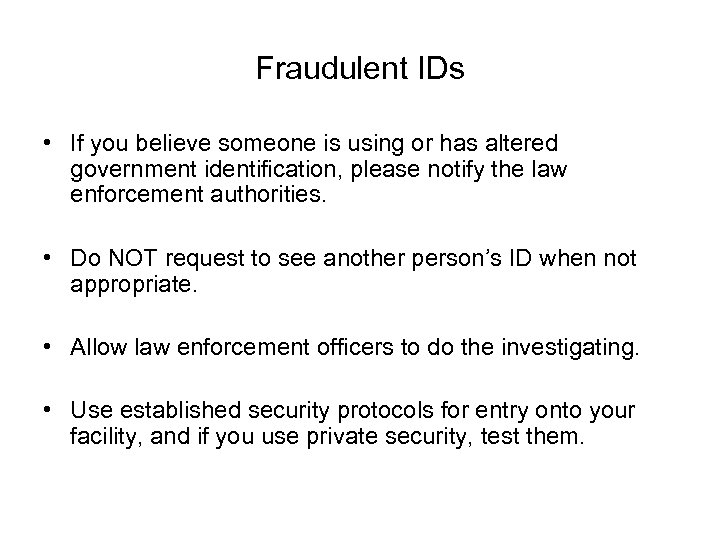 Fraudulent IDs

• If you believe someone is using or has altered government identification, please notify the law enforcement authorities.

• Do NOT request to see another person's ID when not appropriate.

• Allow law enforcement officers to do the investigating.

• Use established security protocols for entry onto your facility, and if you use private security, test them.